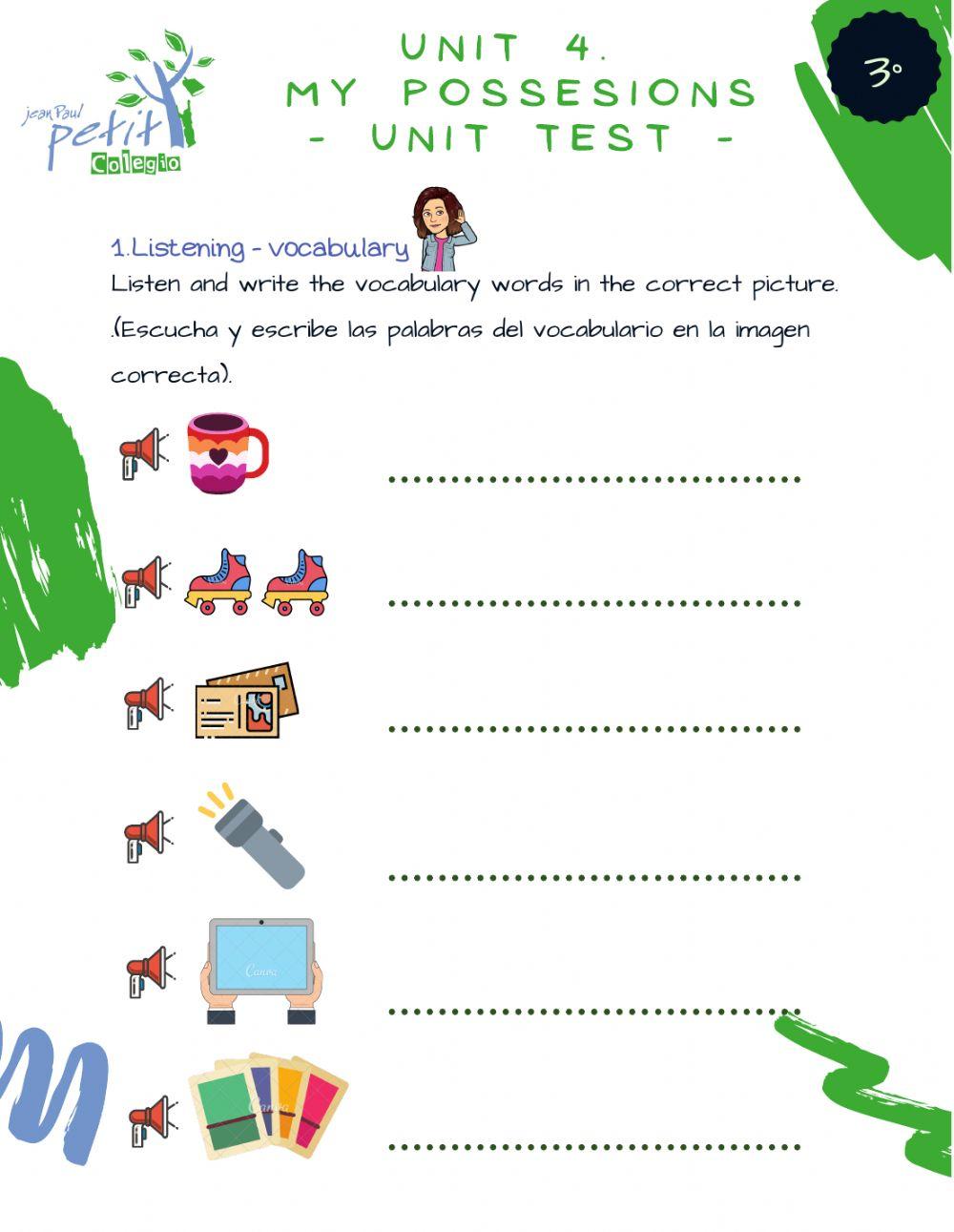 jean Paul petit Colegio

UNIT 4.
MY POSSESIONS
- UNIT TEST -

3º

1.Listening - vocabulary

Listen and write the vocabulary words in the correct picture.
.(Escucha y escribe las palabras del vocabulario en la imagen correcta).

..............................

..............................

..............................

..............................

Canva

..............................

Canva

..............................